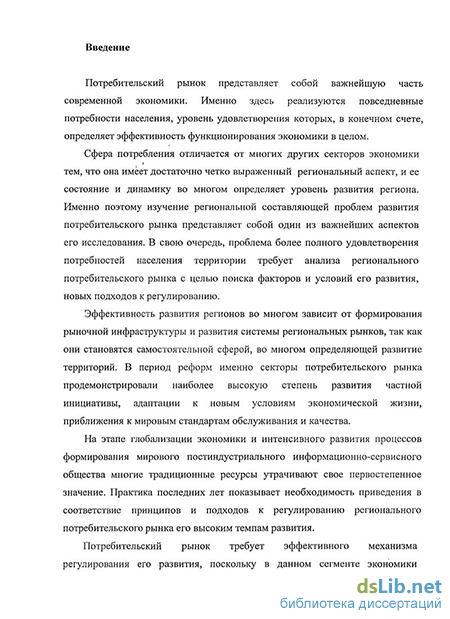 Введение

Потребительский рынок представляет собой важнейшую часть современной экономики. Именно здесь реализуются повседневные потребности населения, уровень удовлетворения которых, в конечном счете, определяет эффективность функционирования экономики в целом.

Сфера потребления отличается от многих других секторов экономики тем, что она имеет достаточно четко выраженный региональный аспект, и ее состояние и динамику во многом определяет уровень развития региона. Именно поэтому изучение региональной составляющей проблем развития потребительского рынка представляет собой один из важнейших аспектов его исследования. В свою очередь, проблема более полного удовлетворения потребностей населения территории требует анализа регионального потребительского рынка с целью поиска факторов и условий его развития, новых подходов к регулированию.

Эффективность развития регионов во многом зависит от формирования рыночной инфраструктуры и развития системы региональных рынков, так как они становятся самостоятельной сферой, во многом определяющей развитие территорий. В период реформ именно секторы потребительского рынка продемонстрировали наиболее высокую степень развития частной инициативы, адаптации к новым условиям экономической жизни, приближения к мировым стандартам обслуживания и качества.

На этапе глобализации экономики и интенсивного развития процессов формирования мирового постиндустриального информационно-сервисного общества многие традиционные ресурсы утрачивают свое первостепенное значение. Практика последних лет показывает необходимость приведения в соответствие принципов и подходов к регулированию регионального потребительского рынка его высоким темпам развития.

Потребительский рынок требует эффективного механизма регулирования его развития, поскольку в данном сегменте экономики

dsLib.net
библиотека диссертаций